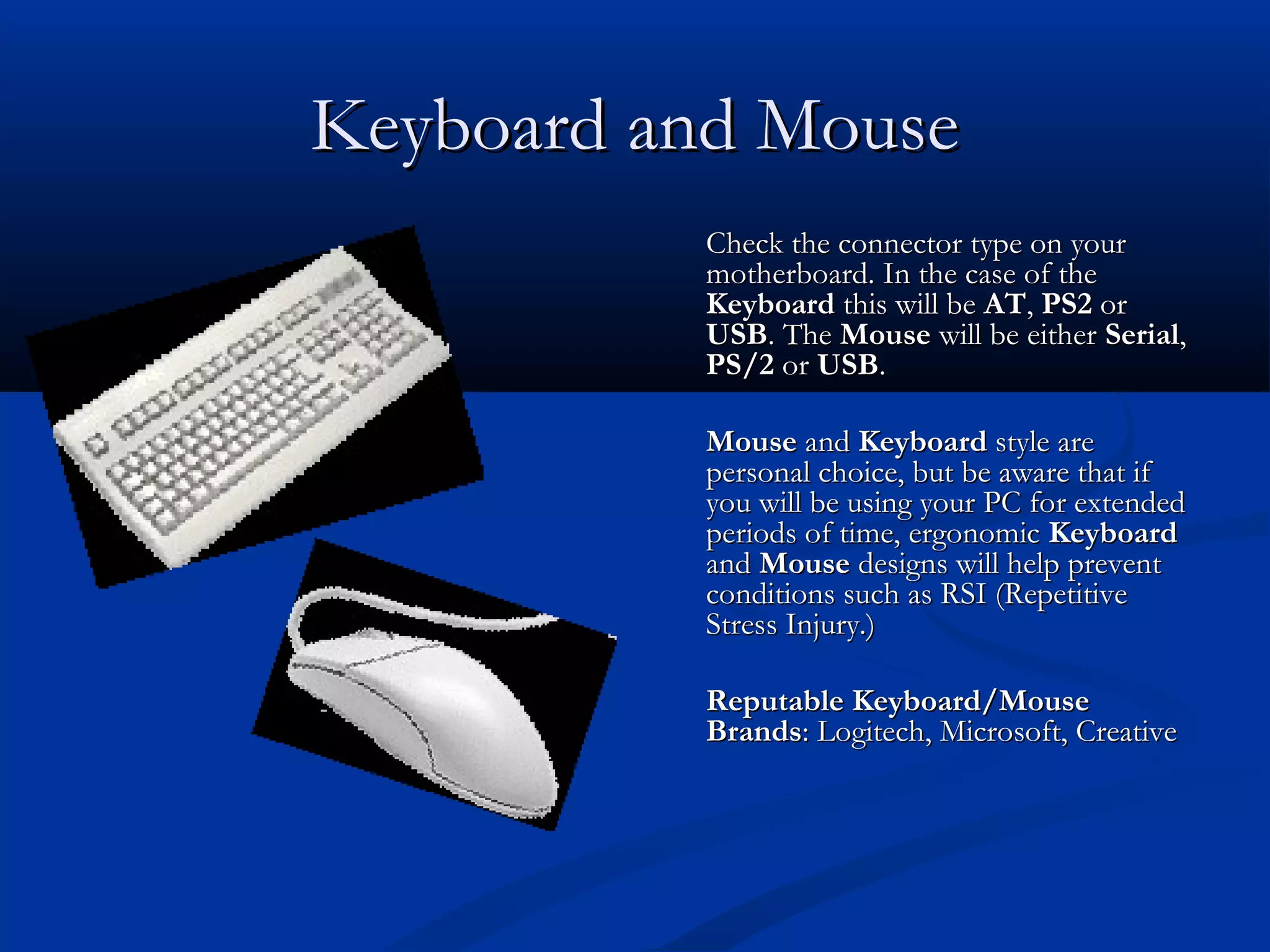 Keyboard and Mouse

Check the connector type on your motherboard. In the case of the Keyboard this will be AT, PS2 or USB. The Mouse will be either Serial, PS/2 or USB.

Mouse and Keyboard style are personal choice, but be aware that if you will be using your PC for extended periods of time, ergonomic Keyboard and Mouse designs will help prevent conditions such as RSI (Repetitive Stress Injury.)

Reputable Keyboard/Mouse Brands: Logitech, Microsoft, Creative